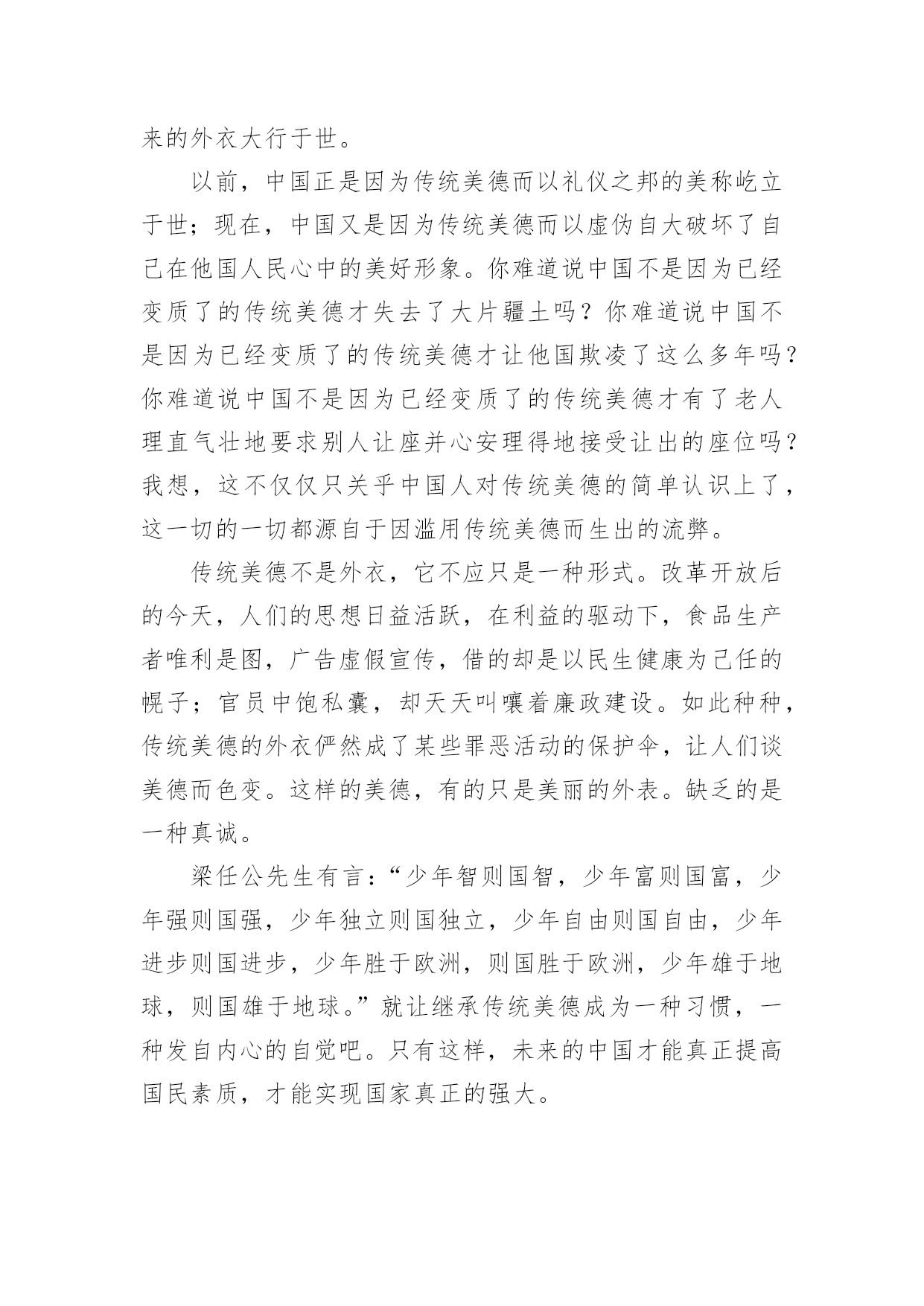 来的外衣大行于世。

以前，中国正是因为传统美德而以礼仪之邦的美称屹立于世；现在，中国又是因为传统美德而以虚伪自大破坏了自己在他国人民心中的美好形象。你难道说中国不是因为已经变质了的传统美德才失去了大片疆土吗？你难道说中国不是因为已经变质了的传统美德才让他国欺凌了这么多年吗？你难道说中国不是因为已经变质了的传统美德才有了老人理直气壮地要求别人让座并心安理得地接受让出的座位吗？我想，这不仅仅只关乎中国人对传统美德的简单认识上了，这一切的一切都源自于因滥用传统美德而生出的流弊。

传统美德不是外衣，它不应只是一种形式。改革开放后的今天，人们的思想日益活跃，在利益的驱动下，食品生产者唯利是图，广告虚假宣传，借的却是以民生健康为己任的幌子；官员中饱私囊，却天天叫嚷着廉政建设。如此种种，传统美德的外衣俨然成了某些罪恶活动的保护伞，让人们谈美德而色变。这样的美德，有的只是美丽的外表。缺乏的是一种真诚。

梁任公先生有言：“少年智则国智，少年富则国富，少年强则国强，少年独立则国独立，少年自由则国自由，少年进步则国进步，少年胜于欧洲，则国胜于欧洲，少年雄于地球，则国雄于地球。”就让继承传统美德成为一种习惯，一种发自内心的自觉吧。只有这样，未来的中国才能真正提高国民素质，才能实现国家真正的强大。